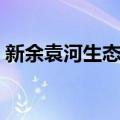 新余袁河生态